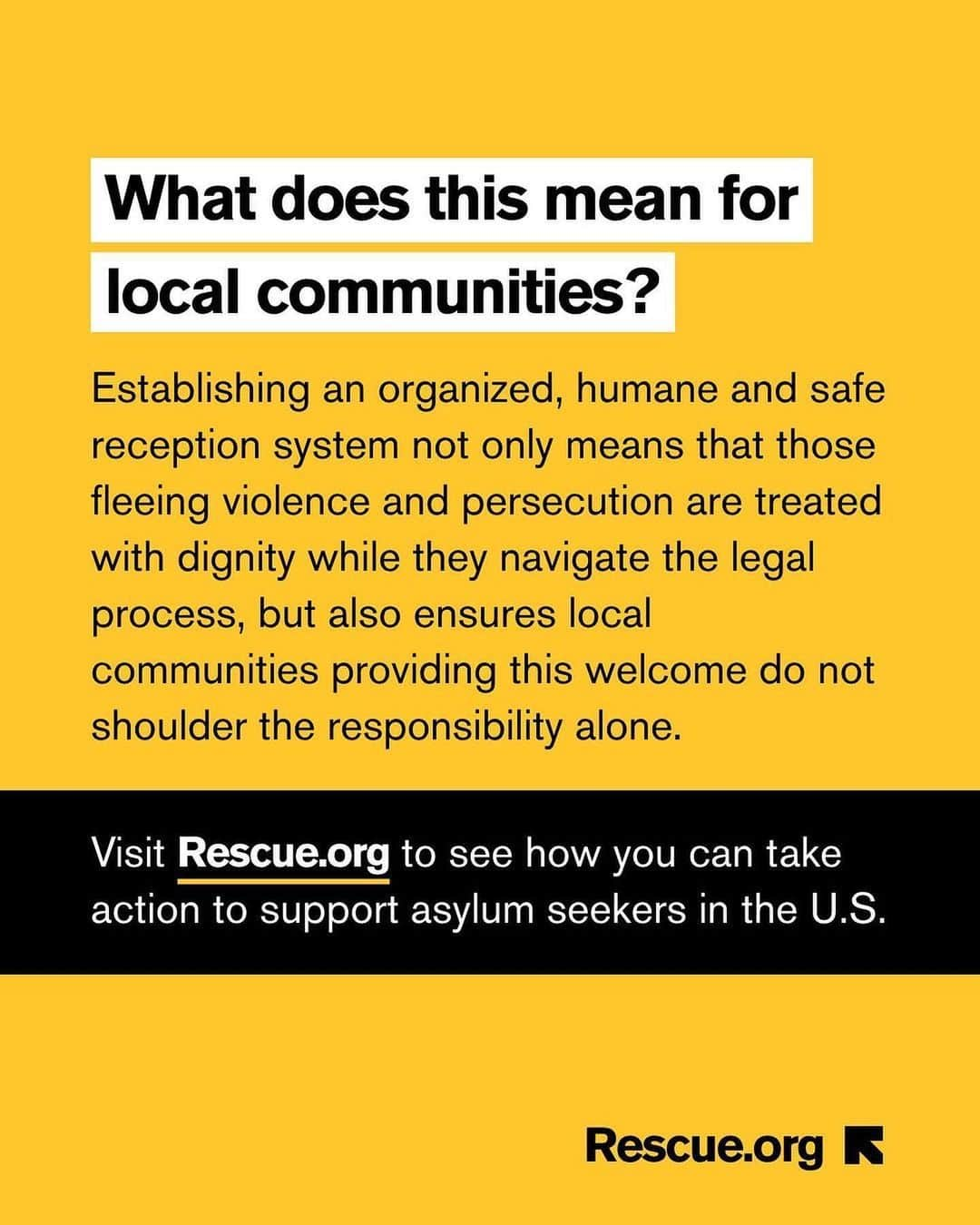 What does this mean for local communities?

Establishing an organized, humane and safe reception system not only means that those fleeing violence and persecution are treated with dignity while they navigate the legal process, but also ensures local communities providing this welcome do not shoulder the responsibility alone.

Visit Rescue.org to see how you can take action to support asylum seekers in the U.S.

Rescue.org